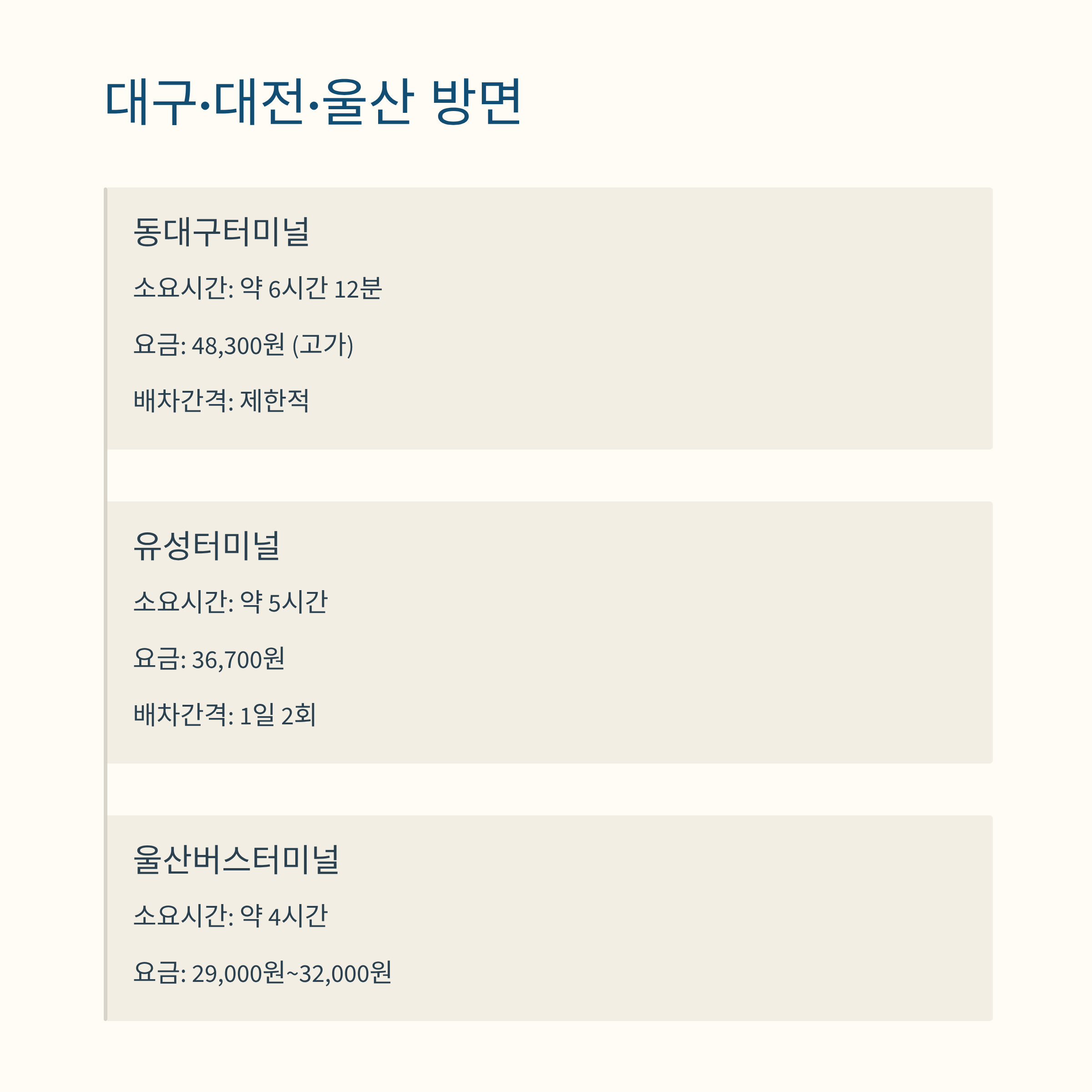 대구·대전·울산 방면

동대구터미널

소요시간: 약 6시간 12분

요금: 48,300원 (고가)

배차간격: 제한적

유성터미널

소요시간: 약 5시간

요금: 36,700원

배차간격: 1일 2회

울산버스터미널

소요시간: 약 4시간

요금: 29,000원~32,000원